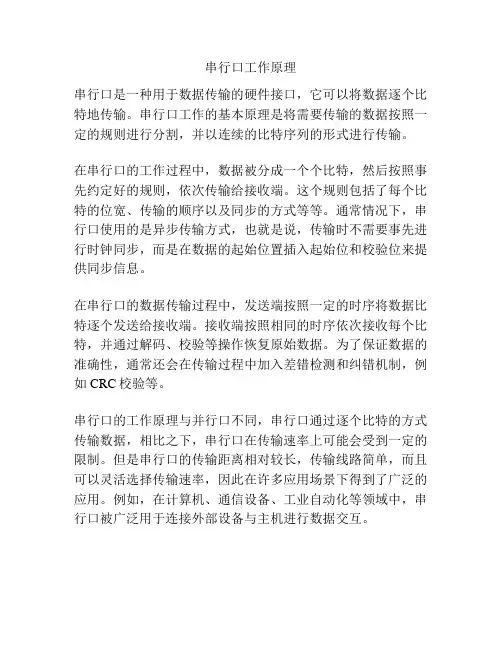 串行口工作原理

串行口是一种用于数据传输的硬件接口，它可以将数据逐个比特地传输。串行口工作的基本原理是将需要传输的数据按照一定的规则进行分割，并以连续的比特序列的形式进行传输。

在串行口的工作过程中，数据被分成一个个比特，然后按照事先约定好的规则，依次传输给接收端。这个规则包括了每个比特的位宽、传输的顺序以及同步的方式等等。通常情况下，串行口使用的是异步传输方式，也就是说，传输时不需要事先进行时钟同步，而是在数据的起始位置插入起始位和校验位来提供同步信息。

在串行口的数据传输过程中，发送端按照一定的时序将数据比特逐个发送给接收端。接收端按照相同的时序依次接收每个比特，并通过解码、校验等操作恢复原始数据。为了保证数据的准确性，通常还会在传输过程中加入差错检测和纠错机制，例如 CRC 校验等。

串行口的工作原理与并行口不同，串行口通过逐个比特的方式传输数据，相比之下，串行口在传输速率上可能会受到一定的限制。但是串行口的传输距离相对较长，传输线路简单，而且可以灵活选择传输速率，因此在许多应用场景下得到了广泛的应用。例如，在计算机、通信设备、工业自动化等领域中，串行口被广泛用于连接外部设备与主机进行数据交互。